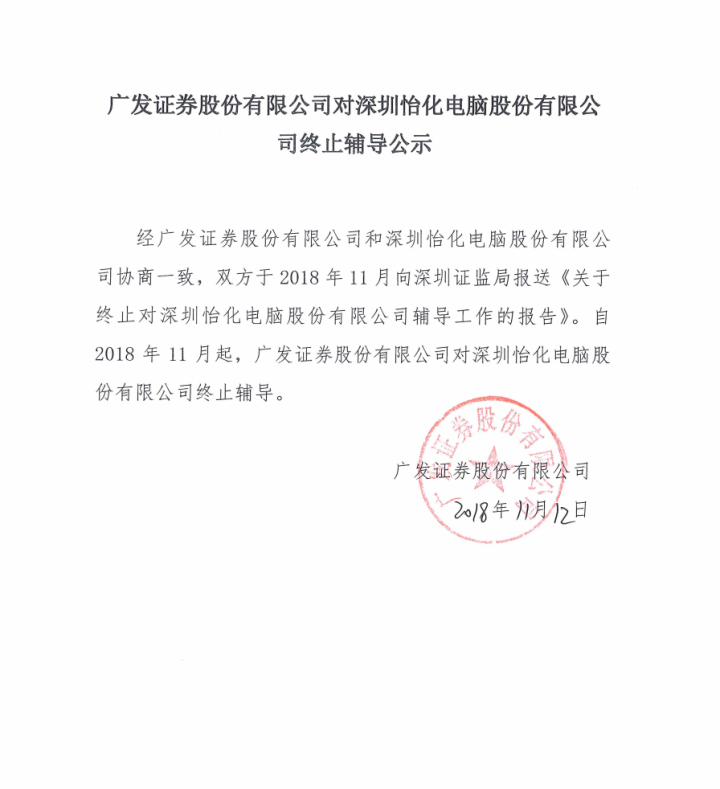 广发证券股份有限公司对深圳怡化电脑股份有限公司终止辅导公示

经广发证券股份有限公司和深圳怡化电脑股份有限公司协商一致，双方于 2018 年 11 月向深圳证监局报送《关于终止对深圳怡化电脑股份有限公司辅导工作的报告》。自 2018 年 11 月起，广发证券股份有限公司对深圳怡化电脑股份有限公司终止辅导。

广发证券股份有限公司

2018年11月12日

广发证券股份有限公司